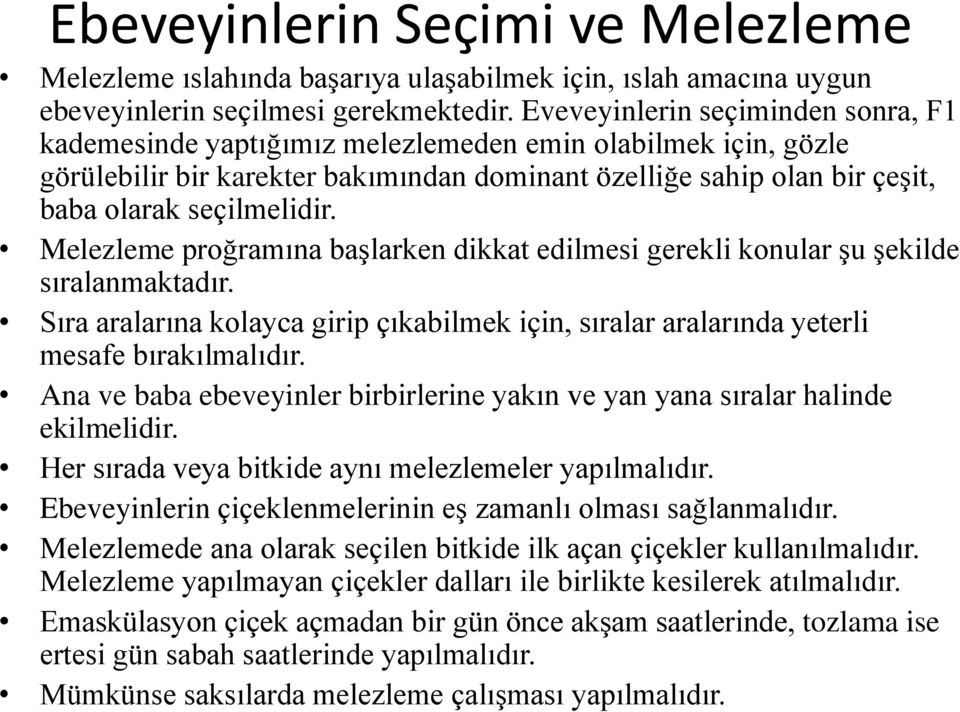 Ebeveyinlerin Seçimi ve Melezleme

• Melezleme ıslahında başarıya ulaşabilmek için, ıslah amacına uygun ebeveyinlerin seçilmesi gerekmektedir. Eveveyinlerin seçiminden sonra, F1 kademesinde yaptığımız melezlemeden emin olabilmek için, gözle görülebilir bir karekter bakımından dominant özelliğe sahip olan bir çeşit, baba olarak seçilmelidir.

• Melezleme proğramına başlarken dikkat edilmesi gerekli konular şu şekilde sıralanmaktadır.

• Sıra aralarına kolayca girip çıkabilmek için, sıralar aralarında yeterli mesafe bırakılmalıdır.

• Ana ve baba ebeveyinler birbirlerine yakın ve yan yana sıralar halinde ekilmelidir.

• Her sırada veya bitkide aynı melezlemeler yapılmalıdır.

• Ebeveyinlerin çiçeklenmelerinin eş zamanlı olması sağlanmalıdır.

• Melezlemede ana olarak seçilen bitkide ilk açan çiçekler kullanılmalıdır. Melezleme yapılmayan çiçekler dalları ile birlikte kesilerek atılmalıdır.

• Emaskülasyon çiçek açmadan bir gün önce akşam saatlerinde, tozlama ise ertesi gün sabah saatlerinde yapılmalıdır.

• Mümkünse saksılarda melezleme çalışması yapılmalıdır.